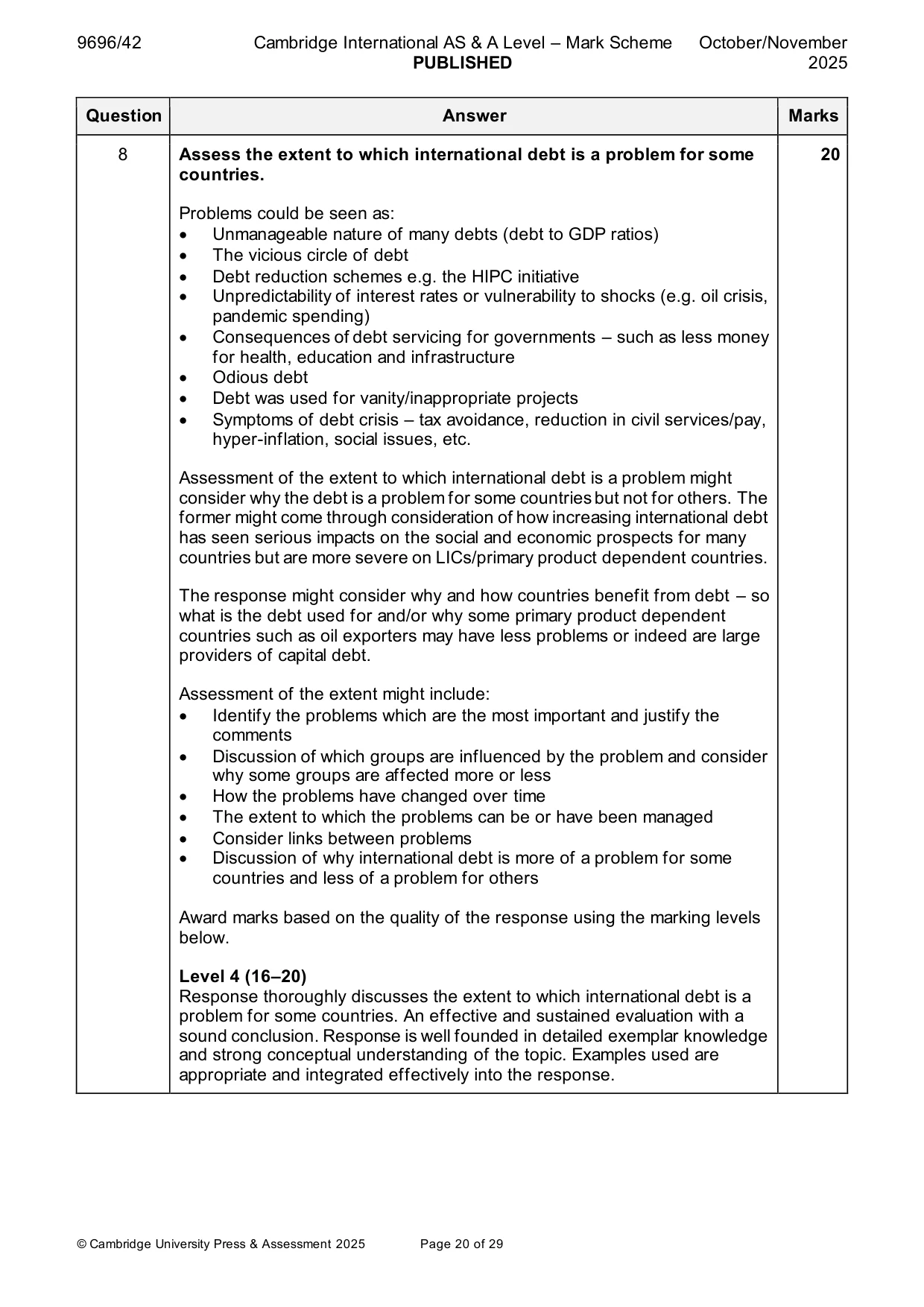 9696/42 Cambridge International AS & A Level – Mark Scheme PUBLISHED October/November 2025

| Question | Answer | Marks |
|---|---|---|
| 8 | Assess the extent to which international debt is a problem for some countries.<br><br>Problems could be seen as:<br>• Unmanageable nature of many debts (debt to GDP ratios)<br>• The vicious circle of debt<br>• Debt reduction schemes e.g. the HIPC initiative<br>• Unpredictability of interest rates or vulnerability to shocks (e.g. oil crisis, pandemic spending)<br>• Consequences of debt servicing for governments – such as less money for health, education and infrastructure<br>• Odious debt<br>• Debt was used for vanity/inappropriate projects<br>• Symptoms of debt crisis – tax avoidance, reduction in civil services/pay, hyper-inflation, social issues, etc.<br><br>Assessment of the extent to which international debt is a problem might consider why the debt is a problem for some countries but not for others. The former might come through consideration of how increasing international debt has seen serious impacts on the social and economic prospects for many countries but are more severe on LICs/primary product dependent countries.<br><br>The response might consider why and how countries benefit from debt – so what is the debt used for and/or why some primary product dependent countries such as oil exporters may have less problems or indeed are large providers of capital debt.<br><br>Assessment of the extent might include:<br>• Identify the problems which are the most important and justify the comments<br>• Discussion of which groups are influenced by the problem and consider why some groups are affected more or less<br>• How the problems have changed over time<br>• The extent to which the problems can be or have been managed<br>• Consider links between problems<br>• Discussion of why international debt is more of a problem for some countries and less of a problem for others<br><br>Award marks based on the quality of the response using the marking levels below.<br><br>Level 4 (16–20)<br>Response thoroughly discusses the extent to which international debt is a problem for some countries. An effective and sustained evaluation with a sound conclusion. Response is well founded in detailed exemplar knowledge and strong conceptual understanding of the topic. Examples used are appropriate and integrated effectively into the response. | 20 |

© Cambridge University Press & Assessment 2025 Page 20 of 29